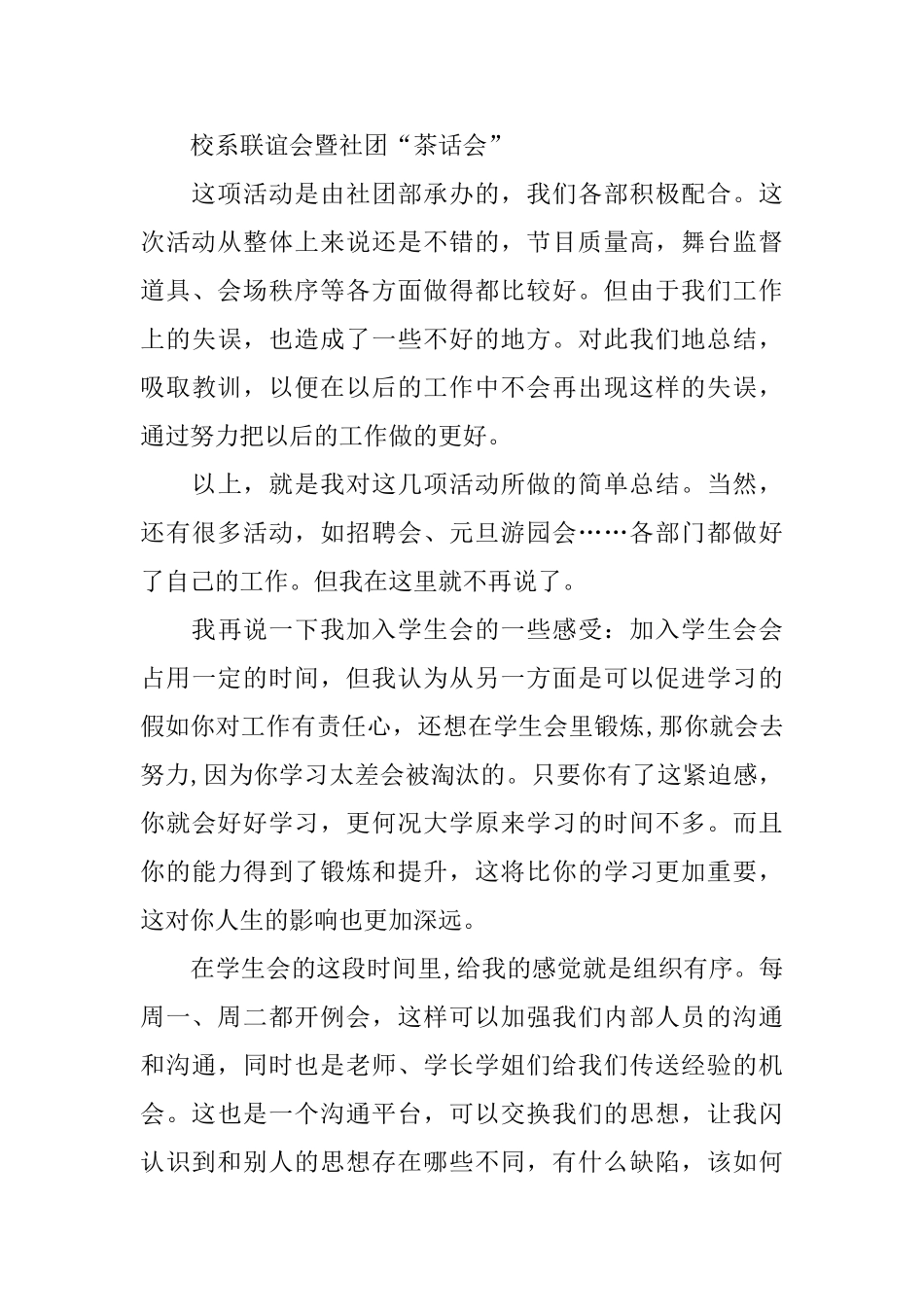 校系联谊会暨社团“茶话会”

这项活动是由社团部承办的，我们各部积极配合。这次活动从整体上来说还是不错的，节目质量高，舞台监督道具、会场秩序等各方面做得都比较好。但由于我们工作上的失误，也造成了一些不好的地方。对此我们地总结，吸取教训，以便在以后的工作中不会再出现这样的失误，通过努力把以后的工作做的更好。

以上，就是我对这几项活动所做的简单总结。当然，还有很多活动，如招聘会、元旦游园会……各部门都做好了自己的工作。但我在这里就不再说了。

我再说一下我加入学生会的一些感受：加入学生会会占用一定的时间，但我认为从另一方面是可以促进学习的假如你对工作有责任心，还想在学生会里锻炼，那你就会去努力，因为你学习太差会被淘汰的。只要你有了这紧迫感，你就会好好学习，更何况大学原来学习的时间不多。而且你的能力得到了锻炼和提升，这将比你的学习更加重要，这对你人生的影响也更加深远。

在学生会的这段时间里，给我的感觉就是组织有序。每周一、周二都开例会，这样可以加强我们内部人员的沟通和沟通，同时也是老师、学长学姐们给我们传送经验的机会。这也是一个沟通平台，可以交换我们的思想，让我闪认识到和别人的思想存在哪些不同，有什么缺陷，该如何